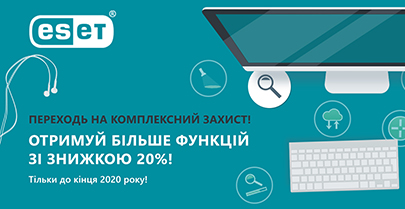 eset®

ПЕРЕХОДЬ НА КОМПЛЕКСНИЙ ЗАХИСТ!

ОТРИМУЙ БІЛЬШЕ ФУНКЦІЙ ЗІ ЗНИЖКОЮ 20%!

Тільки до кінця 2020 року!